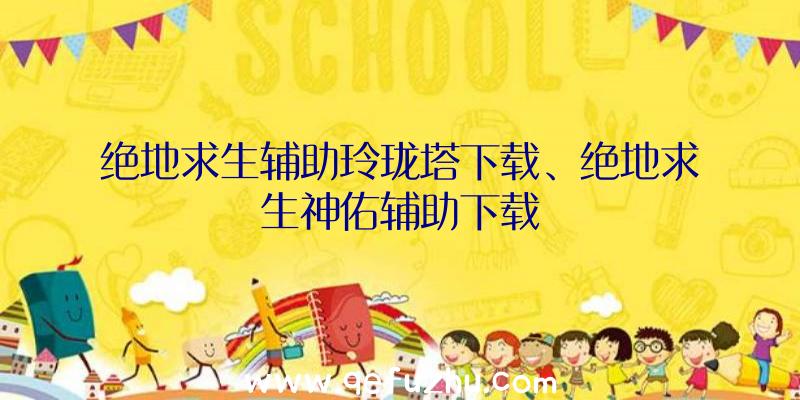 SCHOOL

绝地求生辅助玲珑塔下载、绝地求生神佑辅助下载

www.qqfuzhu.com